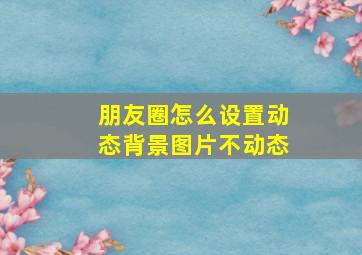 朋友圈怎么设置动态背景图片不动态